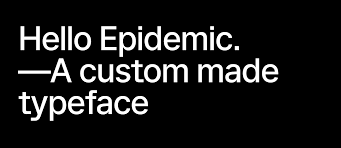 Hello Epidemic.
—A custom made typeface